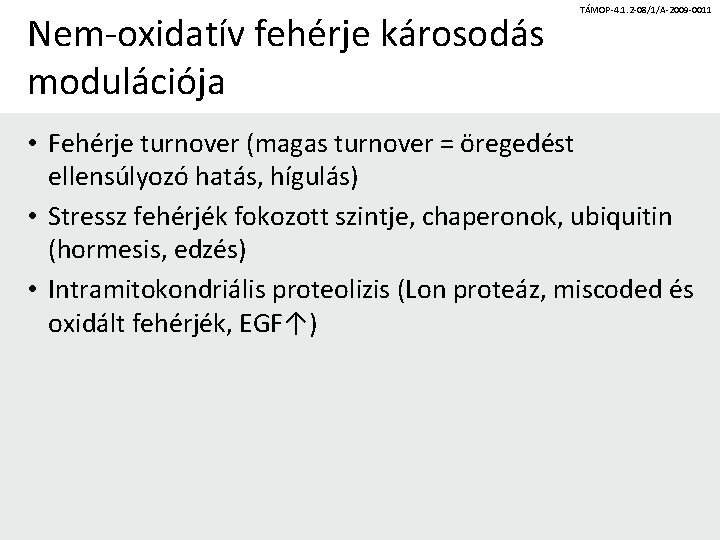 TÁMOP-4.1.2-08/1/A-2009-0011

Nem-oxidatív fehérje károsodás modulációja

• Fehérje turnover (magas turnover = öregedést ellensúlyozó hatás, hígulás)
• Stressz fehérjék fokozott szintje, chaperonok, ubiquitin (hormesis, edzés)
• Intramitokondriális proteolizis (Lon proteáz, miscoded és oxidált fehérjék, EGF↑)